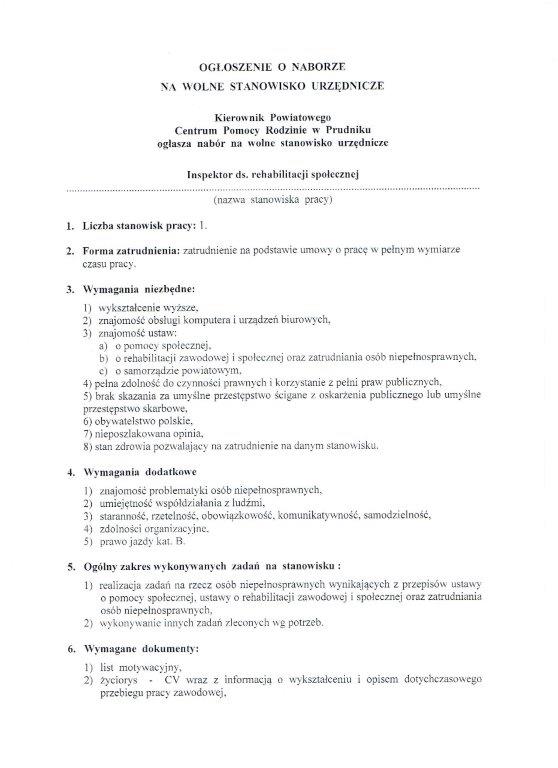 OGŁOSZENIE O NABORZE
NA WOLNE STANOWISKO URZĘDNICZE

Kierownik Powiatowego
Centrum Pomocy Rodzinie w Prudniku
ogłasza nabór na wolne stanowisko urzędnicze

Inspektor ds. rehabilitacji społecznej
(nazwa stanowiska pracy)

1. Liczba stanowisk pracy: 1.

2. Forma zatrudnienia: zatrudnienie na podstawie umowy o pracę w pełnym wymiarze czasu pracy.

3. Wymagania niezbędne:
1) wykształcenie wyższe,
2) znajomość obsługi komputera i urządzeń biurowych,
3) znajomość ustaw:
a) o pomocy społecznej,
b) o rehabilitacji zawodowej i społecznej oraz zatrudniania osób niepełnosprawnych,
c) o samorządzie powiatowym,
4) pełna zdolność do czynności prawnych i korzystanie z pełni praw publicznych,
5) brak skazania za umyślne przestępstwo ścigane z oskarżenia publicznego lub umyślne przestępstwo skarbowe,
6) obywatelstwo polskie,
7) nieposzlakowana opinia,
8) stan zdrowia pozwalający na zatrudnienie na danym stanowisku.

4. Wymagania dodatkowe
1) znajomość problematyki osób niepełnosprawnych,
2) umiejętność współdziałania z ludźmi,
3) staranność, rzetelność, obowiązkowość, komunikatywność, samodzielność,
4) zdolności organizacyjne,
5) prawo jazdy kat. B.

5. Ogólny zakres wykonywanych zadań na stanowisku :
1) realizacja zadań na rzecz osób niepełnosprawnych wynikających z przepisów ustawy o pomocy społecznej, ustawy o rehabilitacji zawodowej i społecznej oraz zatrudniania osób niepełnosprawnych,
2) wykonywanie innych zadań zleconych wg potrzeb.

6. Wymagane dokumenty:
1) list motywacyjny,
2) życiorys - CV wraz z informacją o wykształceniu i opisem dotychczasowego przebiegu pracy zawodowej,